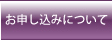 お申し込みについて